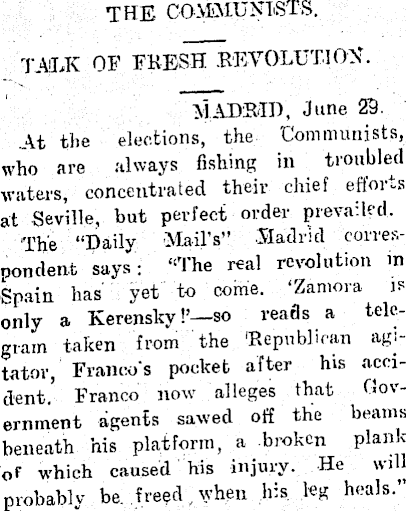 THE COMMUNISTS.

TALK OF FRESH REVOLUTION.

MADRID, June 29.

At the elections, the Communists, who are always fishing in troubled waters, concentrated their chief efforts at Seville, but perfect order prevailed.

The "Daily Mail's" Madrid correspondent says: "The real revolution in Spain has yet to come. 'Zamora is only a Kerensky!'—so reads a telegram taken from the Republican agitator, Franco's pocket after his accident. Franco now alleges that Government agents sawed off the beams beneath his platform, a broken plank of which caused his injury. He will probably be freed when his leg heals."